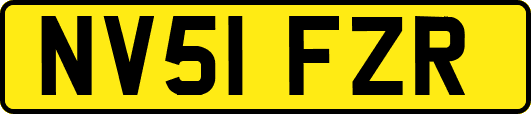 NV51 FZR